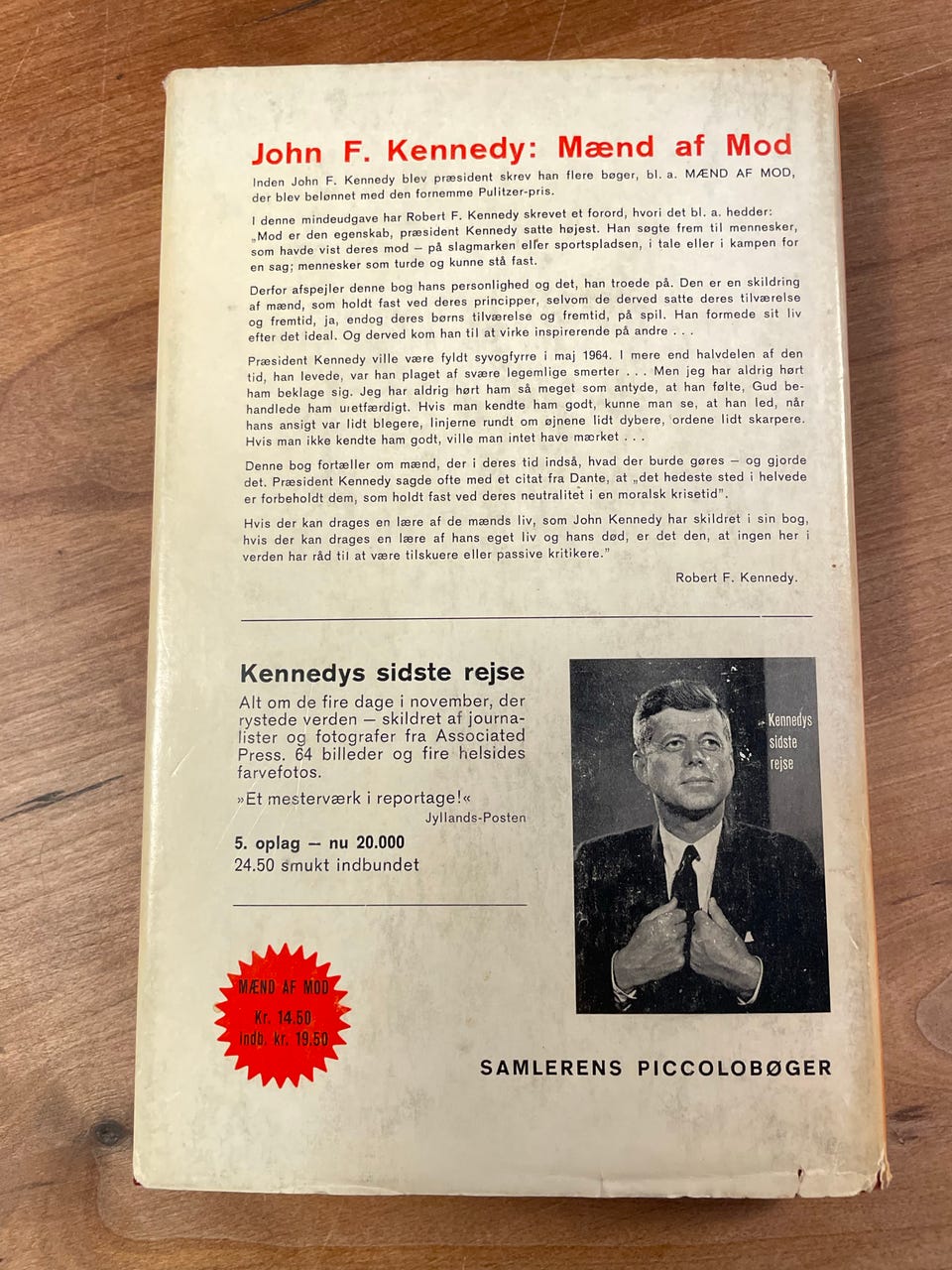 John F. Kennedy: Mænd af Mod

Inden John F. Kennedy blev præsident skrev han flere bøger, bl. a. MÆND AF MOD, der blev belønnet med den fornemme Pulitzer-pris.

I denne mindeudgave har Robert F. Kennedy skrevet et forord, hvori det bl. a. hedder: „Mod er den egenskab, præsident Kennedy satte højest. Han søgte frem til mennesker, som havde vist deres mod – på slagmarken eller sportspladsen, i tale eller i kampen for en sag; mennesker som turde og kunne stå fast.

Derfor afspejler denne bog hans personlighed og det, han troede på. Den er en skildring af mænd, som holdt fast ved deres principper, selvom de derved satte deres tilværelse og fremtid, ja, endog deres børns tilværelse og fremtid, på spil. Han formede sit liv efter det ideal. Og derved kom han til at virke inspirerende på andre . . .

Præsident Kennedy ville være fyldt syvogfyrre i maj 1964. I mere end halvdelen af den tid, han levede, var han plaget af svære legemlige smerter . . . Men jeg har aldrig hørt ham beklage sig. Jeg har aldrig hørt ham så meget som antyde, at han følte, Gud behandlede ham uretfærdigt. Hvis man kendte ham godt, kunne man se, at han led, når hans ansigt var lidt blegere, linjerne rundt om øjnene lidt dybere, ordene lidt skarpere. Hvis man ikke kendte ham godt, ville man intet have mærket . . .

Denne bog fortæller om mænd, der i deres tid indså, hvad der burde gøres – og gjorde det. Præsident Kennedy sagde ofte med et citat fra Dante, at „det hedeste sted i helvede er forbeholdt dem, som holdt fast ved deres neutralitet i en moralsk krisetid".

Hvis der kan drages en lære af de mænds liv, som John Kennedy har skildret i sin bog, hvis der kan drages en lære af hans eget liv og hans død, er det den, at ingen her i verden har råd til at være tilskuere eller passive kritikere."

Robert F. Kennedy.

Kennedys sidste rejse

Alt om de fire dage i november, der rystede verden – skildret af journalister og fotografer fra Associated Press. 64 billeder og fire helsides farvefotos.

»Et mesterværk i reportage!«
Jyllands-Posten

5. oplag – nu 20.000
24.50 smukt indbundet

Kennedys sidste rejse

MÆND AF MOD
Kr. 14.50
Indb. kr. 19.50

SAMLERENS PICCOLOBØGER